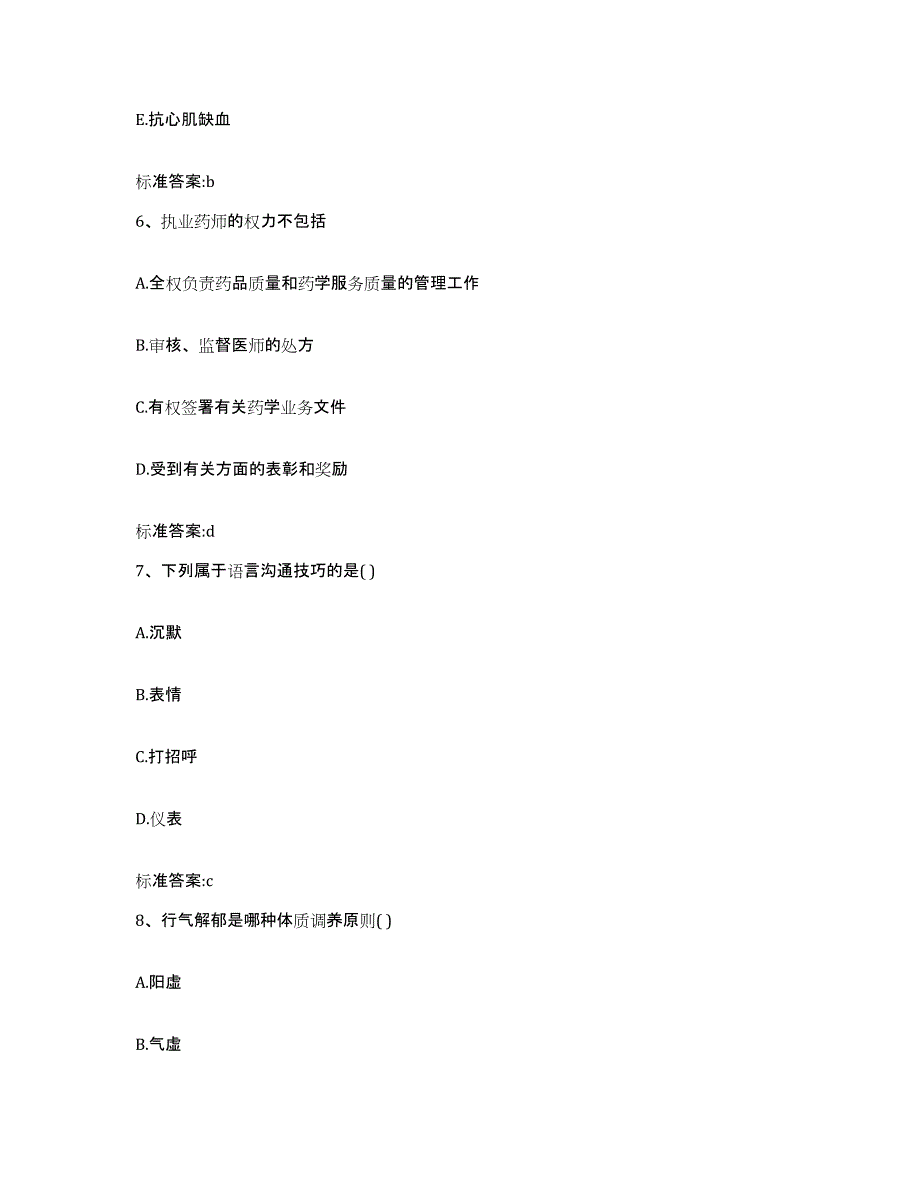 E.抗心肌缺血

标准答案:b

6、执业药师的权力不包括

A.全权负责药品质量和药学服务质量的管理工作

B.审核、监督医师的处方

C.有权签署有关药学业务文件

D.受到有关方面的表彰和奖励

标准答案:d

7、下列属于语言沟通技巧的是( )

A.沉默

B.表情

C.打招呼

D.仪表

标准答案:c

8、行气解郁是哪种体质调养原则( )

A.阳虚

B.气虚